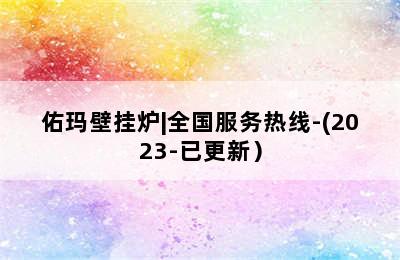 佑玛壁挂炉|全国服务热线-(2023-已更新)